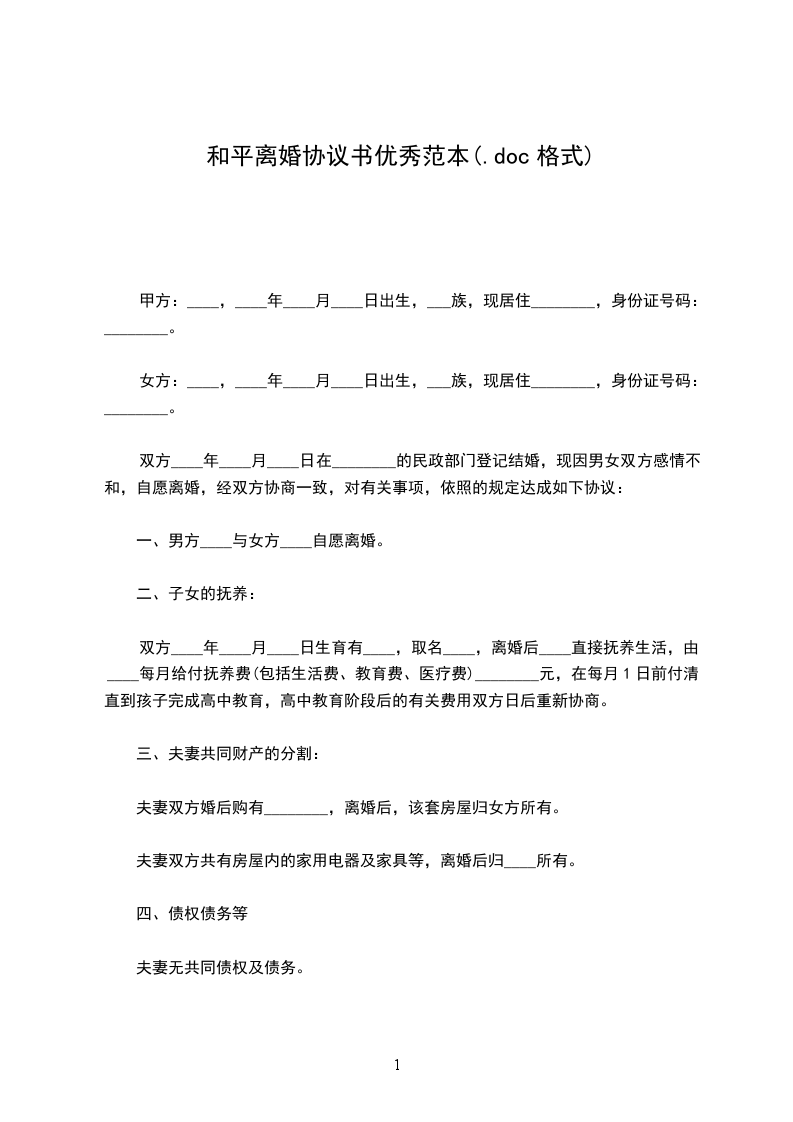 和平离婚协议书优秀范本(.doc 格式)

甲方：____，____年____月____日出生，___族，现居住________，身份证号码：________。

女方：____，____年____月____日出生，___族，现居住________，身份证号码：________。

双方____年____月____日在________的民政部门登记结婚，现因男女双方感情不和，自愿离婚，经双方协商一致，对有关事项，依照的规定达成如下协议：

一、男方____与女方____自愿离婚。

二、子女的抚养：

双方____年____月____日生育有____，取名____，离婚后____直接抚养生活，由____每月给付抚养费(包括生活费、教育费、医疗费)________元，在每月 1 日前付清直到孩子完成高中教育，高中教育阶段后的有关费用双方日后重新协商。

三、夫妻共同财产的分割：

夫妻双方婚后购有________，离婚后，该套房屋归女方所有。

夫妻双方共有房屋内的家用电器及家具等，离婚后归____所有。

四、债权债务等

夫妻无共同债权及债务。

1